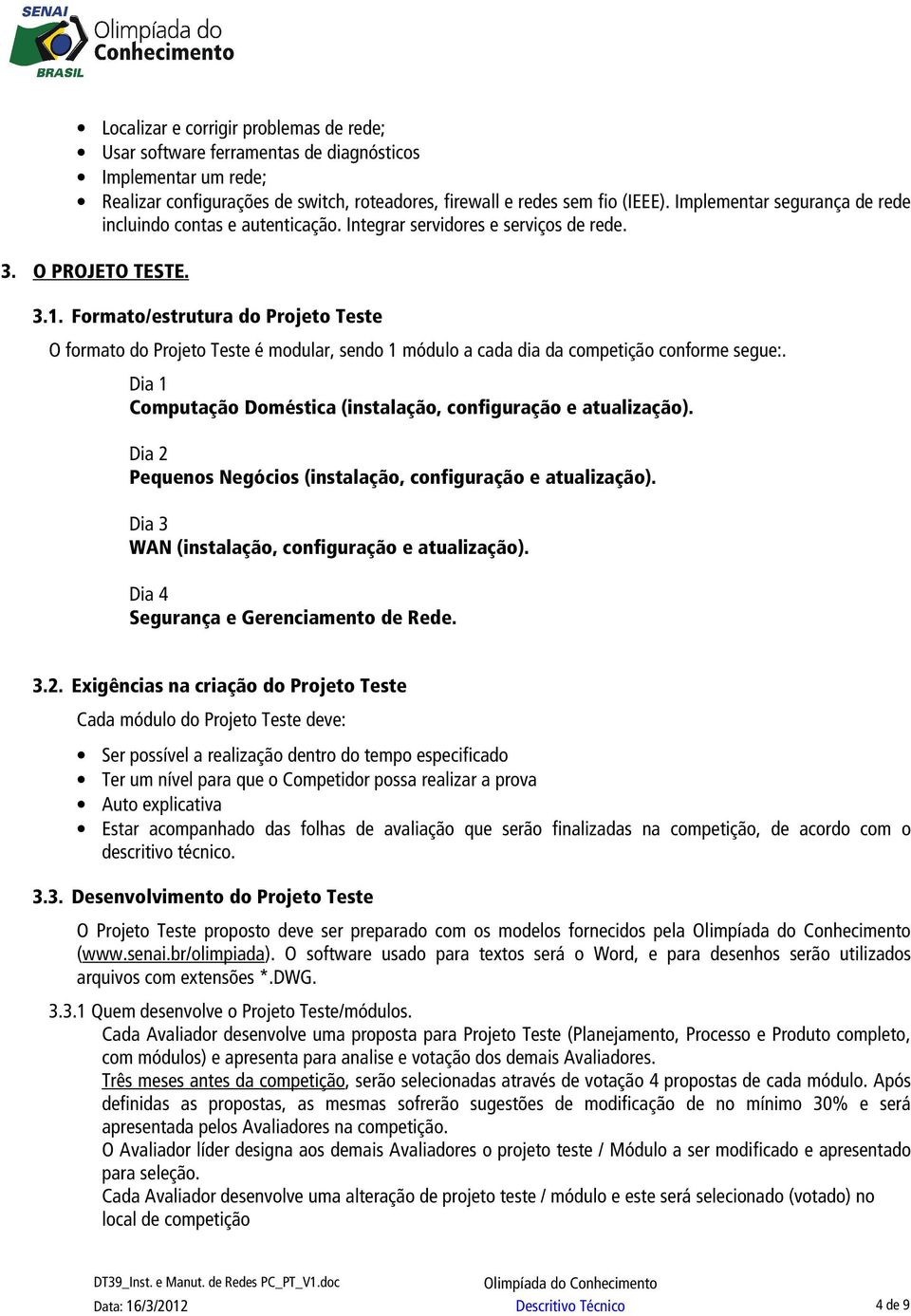 SENAI
Olimpíada do Conhecimento
BRASIL

- Localizar e corrigir problemas de rede;
- Usar software ferramentas de diagnósticos
- Implementar um rede;
- Realizar configurações de switch, roteadores, firewall e redes sem fio (IEEE). Implementar segurança de rede incluindo contas e autenticação. Integrar servidores e serviços de rede.

3. O PROJETO TESTE.

3.1. Formato/estrutura do Projeto Teste

O formato do Projeto Teste é modular, sendo 1 módulo a cada dia da competição conforme segue:.

Dia 1
Computação Doméstica (instalação, configuração e atualização).

Dia 2
Pequenos Negócios (instalação, configuração e atualização).

Dia 3
WAN (instalação, configuração e atualização).

Dia 4
Segurança e Gerenciamento de Rede.

3.2. Exigências na criação do Projeto Teste

Cada módulo do Projeto Teste deve:

- Ser possível a realização dentro do tempo especificado
- Ter um nível para que o Competidor possa realizar a prova
- Auto explicativa
- Estar acompanhado das folhas de avaliação que serão finalizadas na competição, de acordo com o descritivo técnico.

3.3. Desenvolvimento do Projeto Teste

O Projeto Teste proposto deve ser preparado com os modelos fornecidos pela Olimpíada do Conhecimento (www.senai.br/olimpiada). O software usado para textos será o Word, e para desenhos serão utilizados arquivos com extensões *.DWG.

3.3.1 Quem desenvolve o Projeto Teste/módulos.
Cada Avaliador desenvolve uma proposta para Projeto Teste (Planejamento, Processo e Produto completo, com módulos) e apresenta para analise e votação dos demais Avaliadores.
Três meses antes da competição, serão selecionadas através de votação 4 propostas de cada módulo. Após definidas as propostas, as mesmas sofrerão sugestões de modificação de no mínimo 30% e será apresentada pelos Avaliadores na competição.
O Avaliador líder designa aos demais Avaliadores o projeto teste / Módulo a ser modificado e apresentado para seleção.
Cada Avaliador desenvolve uma alteração de projeto teste / módulo e este será selecionado (votado) no local de competição

DT39_Inst. e Manut. de Redes PC_PT_V1.doc
Data: 16/3/2012
Olimpíada do Conhecimento
Descritivo Técnico
4 de 9